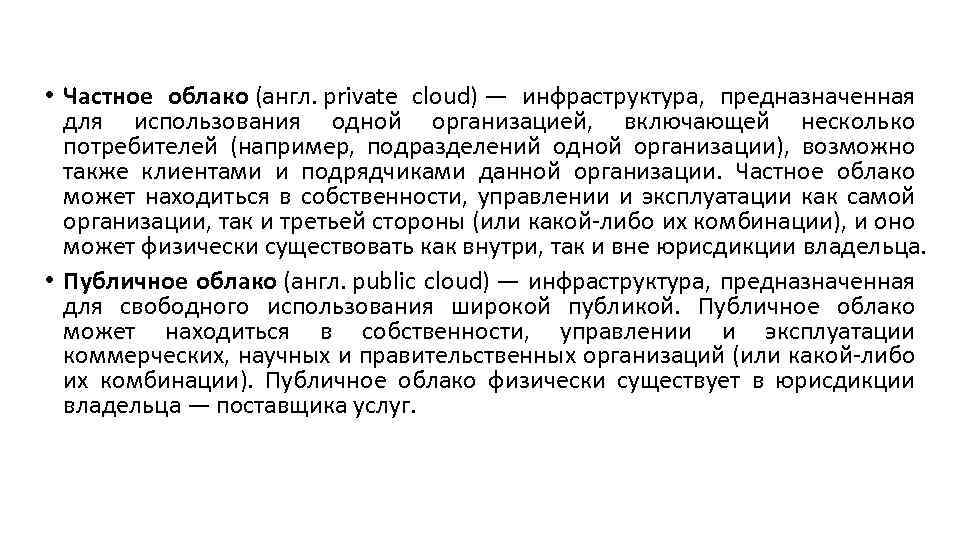 • Частное облако (англ. private cloud) — инфраструктура, предназначенная для использования одной организацией, включающей несколько потребителей (например, подразделений одной организации), возможно также клиентами и подрядчиками данной организации. Частное облако может находиться в собственности, управлении и эксплуатации как самой организации, так и третьей стороны (или какой-либо их комбинации), и оно может физически существовать как внутри, так и вне юрисдикции владельца.

• Публичное облако (англ. public cloud) — инфраструктура, предназначенная для свободного использования широкой публикой. Публичное облако может находиться в собственности, управлении и эксплуатации коммерческих, научных и правительственных организаций (или какой-либо их комбинации). Публичное облако физически существует в юрисдикции владельца — поставщика услуг.